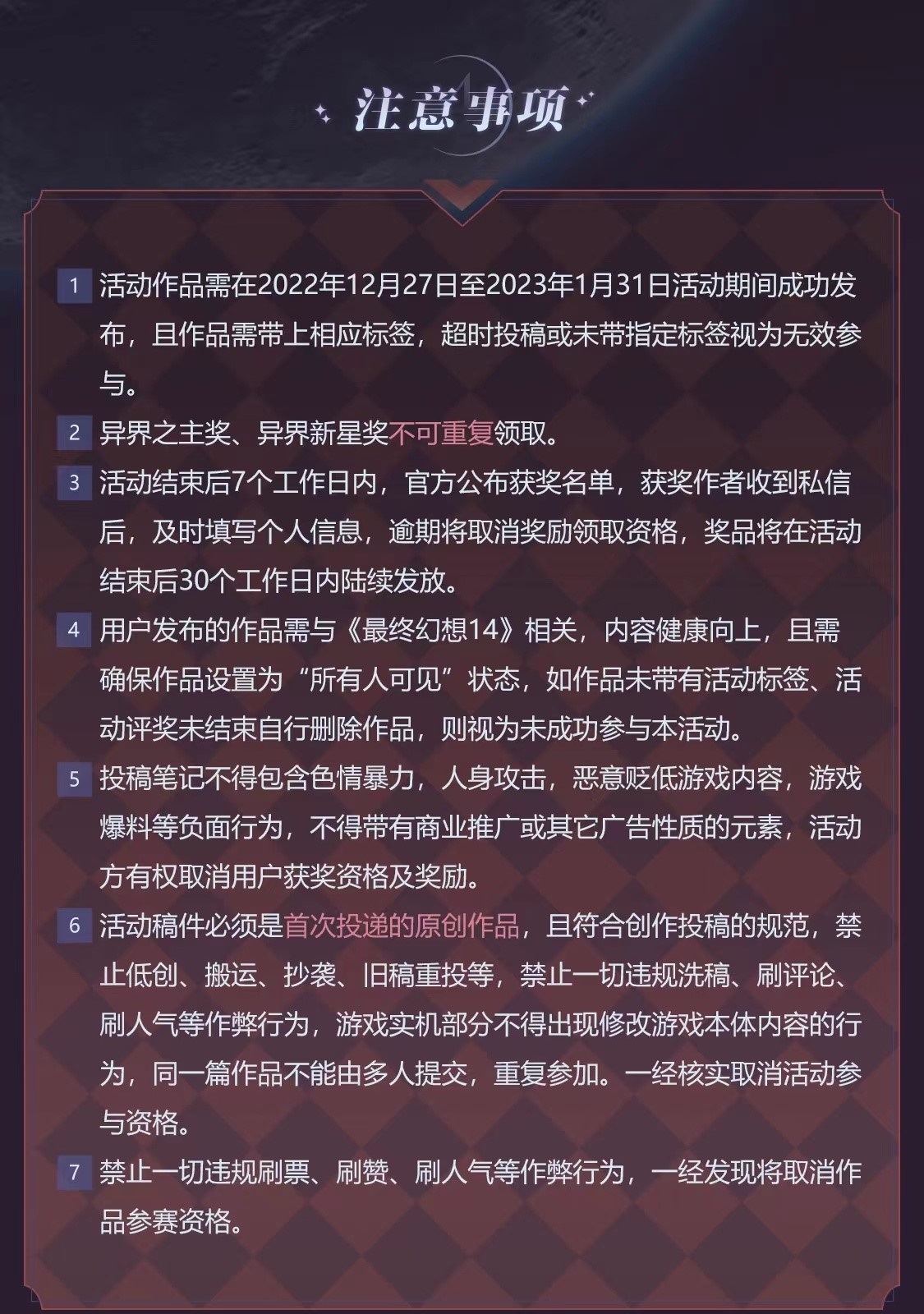 注意事项

1 活动作品需在2022年12月27日至2023年1月31日活动期间成功发布，且作品需带上相应标签，超时投稿或未带指定标签视为无效参与。

2 异界之主奖、异界新星奖不可重复领取。

3 活动结束后7个工作日内，官方公布获奖名单，获奖作者收到私信后，及时填写个人信息，逾期将取消奖励领取资格，奖品将在活动结束后30个工作日内陆续发放。

4 用户发布的作品需与《最终幻想14》相关，内容健康向上，且需确保作品设置为“所有人可见”状态，如作品未带有活动标签、活动评奖未结束自行删除作品，则视为未成功参与本活动。

5 投稿笔记不得包含色情暴力，人身攻击，恶意贬低游戏内容，游戏爆料等负面行为，不得带有商业推广或其它广告性质的元素，活动方有权取消用户获奖资格及奖励。

6 活动稿件必须是首次投递的原创作品，且符合创作投稿的规范，禁止低创、搬运、抄袭、旧稿重投等，禁止一切违规洗稿、刷评论、刷人气等作弊行为，游戏实机部分不得出现修改游戏本体内容的行为，同一篇作品不能由多人提交，重复参加。一经核实取消活动参与资格。

7 禁止一切违规刷票、刷赞、刷人气等作弊行为，一经发现将取消作品参赛资格。